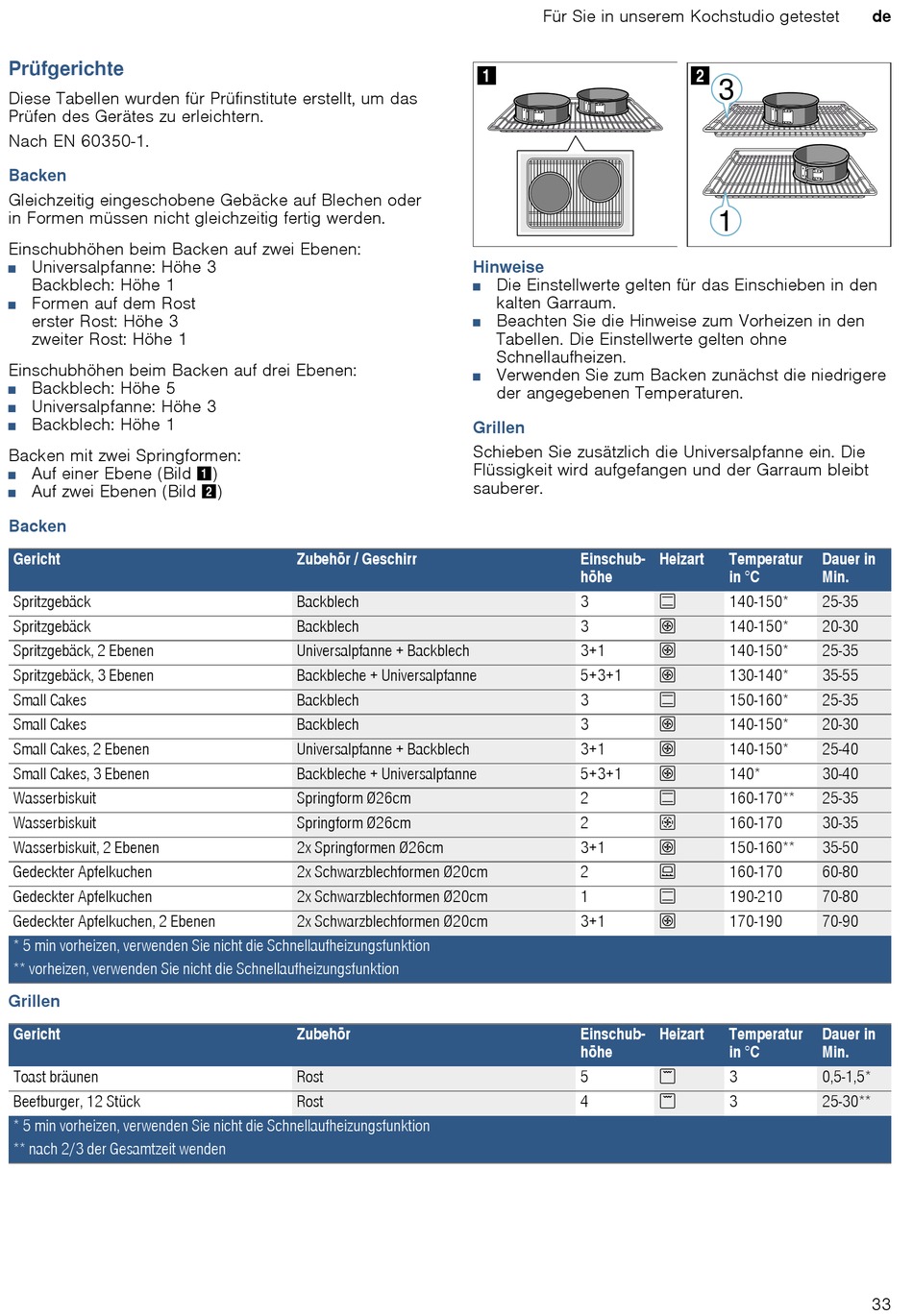 Für Sie in unserem Kochstudio getestet de

Prüfgerichte

Diese Tabellen wurden für Prüfinstitute erstellt, um das Prüfen des Gerätes zu erleichtern.

Nach EN 60350-1.

Backen

Gleichzeitig eingeschobene Gebäcke auf Blechen oder in Formen müssen nicht gleichzeitig fertig werden.

Einschubhöhen beim Backen auf zwei Ebenen:
■ Universalpfanne: Höhe 3
Backblech: Höhe 1
■ Formen auf dem Rost
erster Rost: Höhe 3
zweiter Rost: Höhe 1

Einschubhöhen beim Backen auf drei Ebenen:
■ Backblech: Höhe 5
■ Universalpfanne: Höhe 3
■ Backblech: Höhe 1

Backen mit zwei Springformen:
■ Auf einer Ebene (Bild 1)
■ Auf zwei Ebenen (Bild 2)

1

2 3 1

Hinweise
■ Die Einstellwerte gelten für das Einschieben in den kalten Garraum.
■ Beachten Sie die Hinweise zum Vorheizen in den Tabellen. Die Einstellwerte gelten ohne Schnellaufheizen.
■ Verwenden Sie zum Backen zunächst die niedrigere der angegebenen Temperaturen.

Grillen

Schieben Sie zusätzlich die Universalpfanne ein. Die Flüssigkeit wird aufgefangen und der Garraum bleibt sauberer.

Backen

| Gericht | Zubehör / Geschirr | Einschubhöhe | Heizart | Temperatur in °C | Dauer in Min. |
|---|---|---|---|---|---|
| Spritzgebäck | Backblech | 3 | | 140-150* | 25-35 |
| Spritzgebäck | Backblech | 3 | | 140-150* | 20-30 |
| Spritzgebäck, 2 Ebenen | Universalpfanne + Backblech | 3+1 | | 140-150* | 25-35 |
| Spritzgebäck, 3 Ebenen | Backbleche + Universalpfanne | 5+3+1 | | 130-140* | 35-55 |
| Small Cakes | Backblech | 3 | | 150-160* | 25-35 |
| Small Cakes | Backblech | 3 | | 140-150* | 20-30 |
| Small Cakes, 2 Ebenen | Universalpfanne + Backblech | 3+1 | | 140-150* | 25-40 |
| Small Cakes, 3 Ebenen | Backbleche + Universalpfanne | 5+3+1 | | 140* | 30-40 |
| Wasserbiskuit | Springform Ø26cm | 2 | | 160-170** | 25-35 |
| Wasserbiskuit | Springform Ø26cm | 2 | | 160-170 | 30-35 |
| Wasserbiskuit, 2 Ebenen | 2x Springformen Ø26cm | 3+1 | | 150-160** | 35-50 |
| Gedeckter Apfelkuchen | 2x Schwarzblechformen Ø20cm | 2 | | 160-170 | 60-80 |
| Gedeckter Apfelkuchen | 2x Schwarzblechformen Ø20cm | 1 | | 190-210 | 70-80 |
| Gedeckter Apfelkuchen, 2 Ebenen | 2x Schwarzblechformen Ø20cm | 3+1 | | 170-190 | 70-90 |

* 5 min vorheizen, verwenden Sie nicht die Schnellaufheizungsfunktion
** vorheizen, verwenden Sie nicht die Schnellaufheizungsfunktion

Grillen

| Gericht | Zubehör | Einschubhöhe | Heizart | Temperatur in °C | Dauer in Min. |
|---|---|---|---|---|---|
| Toast bräunen | Rost | 5 | | 3 | 0,5-1,5* |
| Beefburger, 12 Stück | Rost | 4 | | 3 | 25-30** |

* 5 min vorheizen, verwenden Sie nicht die Schnellaufheizungsfunktion
** nach 2/3 der Gesamtzeit wenden

33